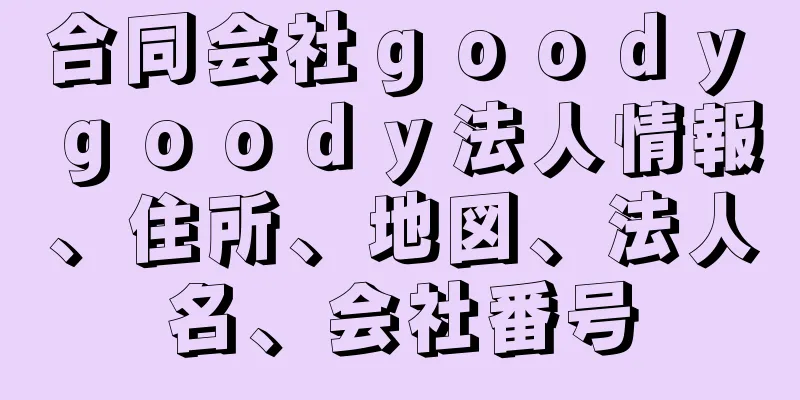 合同会社ｇｏｏｄｙ ｇｏｏｄｙ法人情報、住所、地図、法人名、会社番号